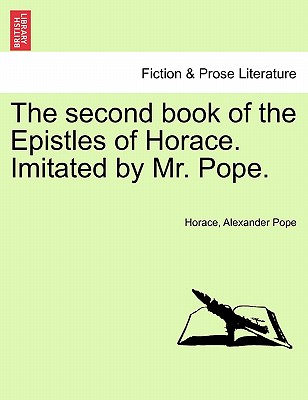 BRITISH LIBRARY

Fiction & Prose Literature

The second book of the Epistles of Horace. Imitated by Mr. Pope.

Horace, Alexander Pope